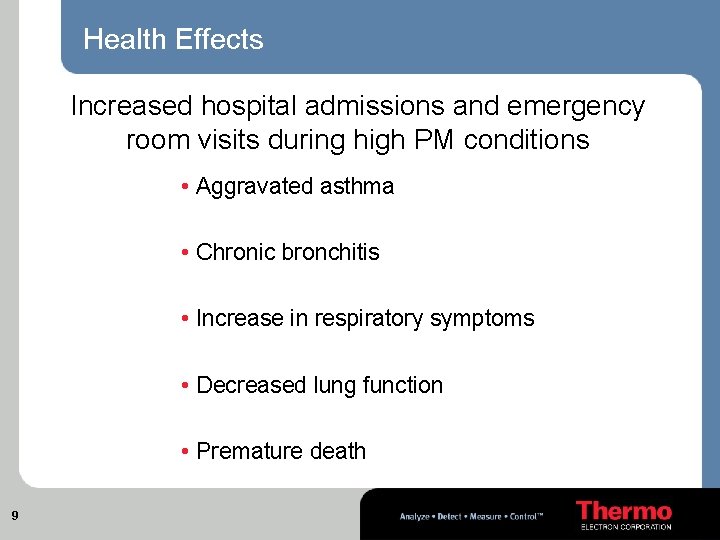 Health Effects

Increased hospital admissions and emergency room visits during high PM conditions

• Aggravated asthma

• Chronic bronchitis

• Increase in respiratory symptoms

• Decreased lung function

• Premature death

9

Analyze • Detect • Measure • Control™

Thermo
ELECTRON CORPORATION